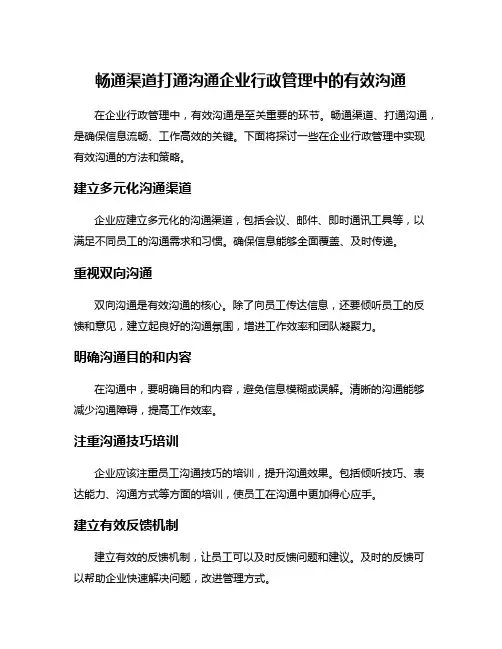 畅通渠道打通沟通企业行政管理中的有效沟通

在企业行政管理中，有效沟通是至关重要的环节。畅通渠道、打通沟通，是确保信息流畅、工作高效的关键。下面将探讨一些在企业行政管理中实现有效沟通的方法和策略。

建立多元化沟通渠道

企业应建立多元化的沟通渠道，包括会议、邮件、即时通讯工具等，以满足不同员工的沟通需求和习惯。确保信息能够全面覆盖、及时传递。

重视双向沟通

双向沟通是有效沟通的核心。除了向员工传达信息，还要倾听员工的反馈和意见，建立起良好的沟通氛围，增进工作效率和团队凝聚力。

明确沟通目的和内容

在沟通中，要明确目的和内容，避免信息模糊或误解。清晰的沟通能够减少沟通障碍，提高工作效率。

注重沟通技巧培训

企业应该注重员工沟通技巧的培训，提升沟通效果。包括倾听技巧、表达能力、沟通方式等方面的培训，使员工在沟通中更加得心应手。

建立有效反馈机制

建立有效的反馈机制，让员工可以及时反馈问题和建议。及时的反馈可以帮助企业快速解决问题，改进管理方式。